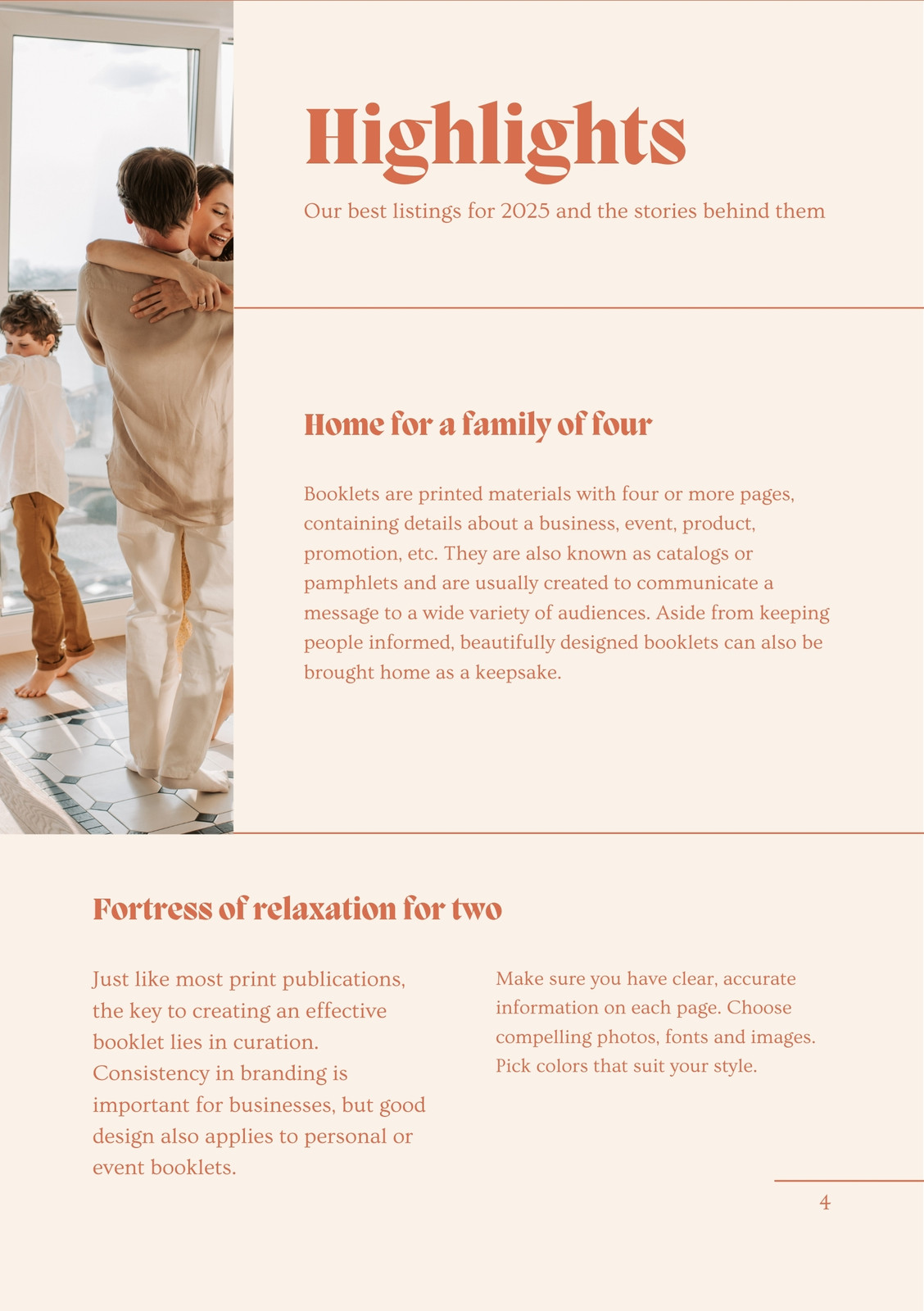 Highlights

Our best listings for 2025 and the stories behind them

Home for a family of four

Booklets are printed materials with four or more pages, containing details about a business, event, product, promotion, etc. They are also known as catalogs or pamphlets and are usually created to communicate a message to a wide variety of audiences. Aside from keeping people informed, beautifully designed booklets can also be brought home as a keepsake.

Fortress of relaxation for two

Just like most print publications, the key to creating an effective booklet lies in curation. Consistency in branding is important for businesses, but good design also applies to personal or event booklets.

Make sure you have clear, accurate information on each page. Choose compelling photos, fonts and images. Pick colors that suit your style.

4